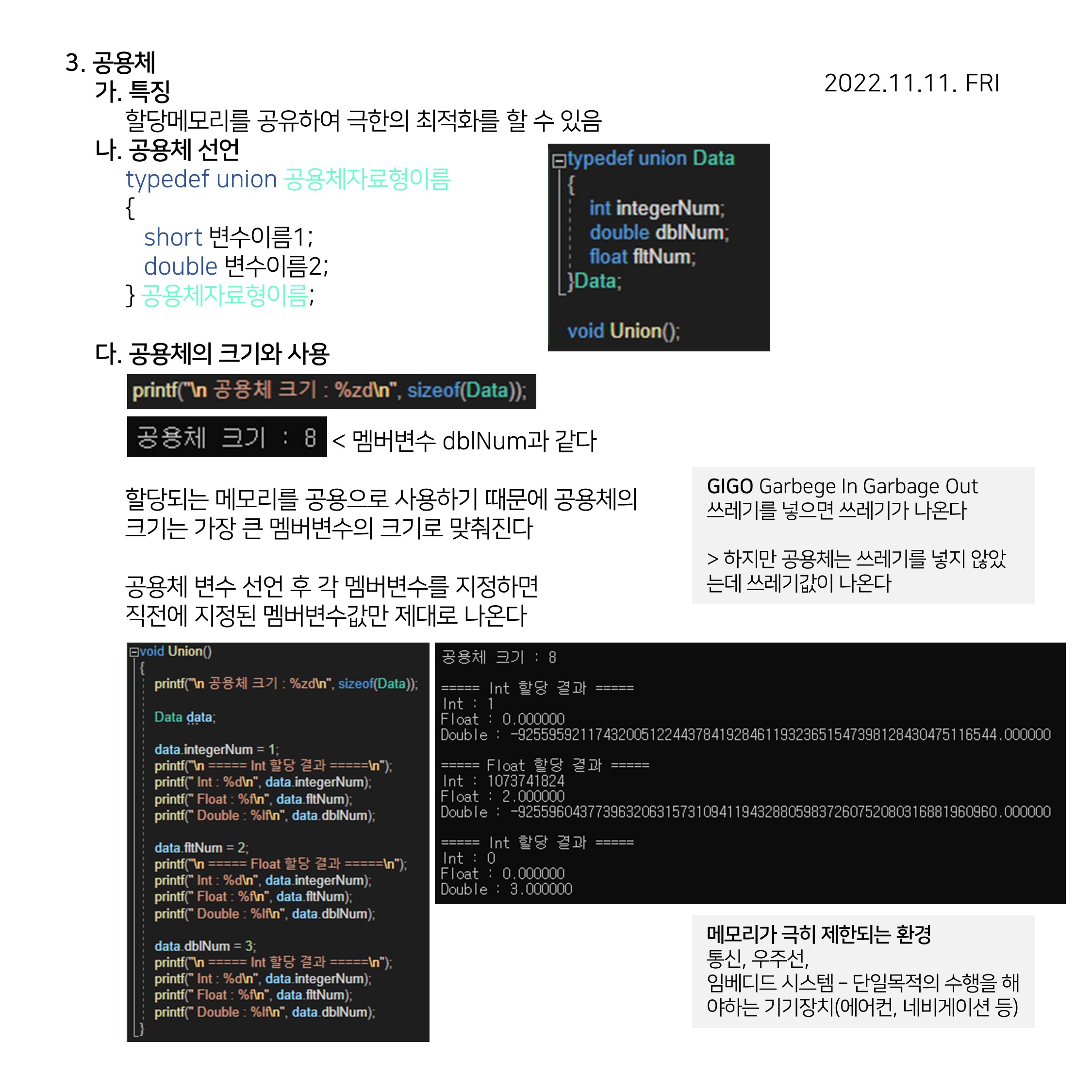 3. 공용체

2022.11.11. FRI

가. 특징
할당메모리를 공유하여 극한의 최적화를 할 수 있음

나. 공용체 선언
typedef union 공용체자료형이름
{
short 변수이름1;
double 변수이름2;
} 공용체자료형이름;

typedef union Data
{
int integerNum;
double dblNum;
float fltNum;
}Data;

void Union();

다. 공용체의 크기와 사용
printf("\n 공용체 크기 : %zd\n", sizeof(Data));

공용체 크기 : 8 < 멤버변수 dblNum과 같다

할당되는 메모리를 공용으로 사용하기 때문에 공용체의 크기는 가장 큰 멤버변수의 크기로 맞춰진다

공용체 변수 선언 후 각 멤버변수를 지정하면 직전에 지정된 멤버변수값만 제대로 나온다

GIGO Garbege In Garbage Out
쓰레기를 넣으면 쓰레기가 나온다

> 하지만 공용체는 쓰레기를 넣지 않았는데 쓰레기값이 나온다

void Union()
{
printf("\n 공용체 크기 : %zd\n", sizeof(Data));

Data data;

data.integerNum = 1;
printf("\n ===== Int 할당 결과 =====\n");
printf(" Int : %d\n", data.integerNum);
printf(" Float : %f\n", data.fltNum);
printf(" Double : %lf\n", data.dblNum);

data.fltNum = 2;
printf("\n ===== Float 할당 결과 =====\n");
printf(" Int : %d\n", data.integerNum);
printf(" Float : %f\n", data.fltNum);
printf(" Double : %lf\n", data.dblNum);

data.dblNum = 3;
printf("\n ===== Int 할당 결과 =====\n");
printf(" Int : %d\n", data.integerNum);
printf(" Float : %f\n", data.fltNum);
printf(" Double : %lf\n", data.dblNum);
}

공용체 크기 : 8

===== Int 할당 결과 =====
Int : 1
Float : 0.000000
Double : -92559592117432005122443784192846119323651547398128430475116544.000000

===== Float 할당 결과 =====
Int : 1073741824
Float : 2.000000
Double : -92559604377396320631573109411943288059837260752080316881960960.000000

===== Int 할당 결과 =====
Int : 0
Float : 0.000000
Double : 3.000000

메모리가 극히 제한되는 환경
통신, 우주선,
임베디드 시스템 - 단일목적의 수행을 해야하는 기기장치(에어컨, 네비게이션 등)